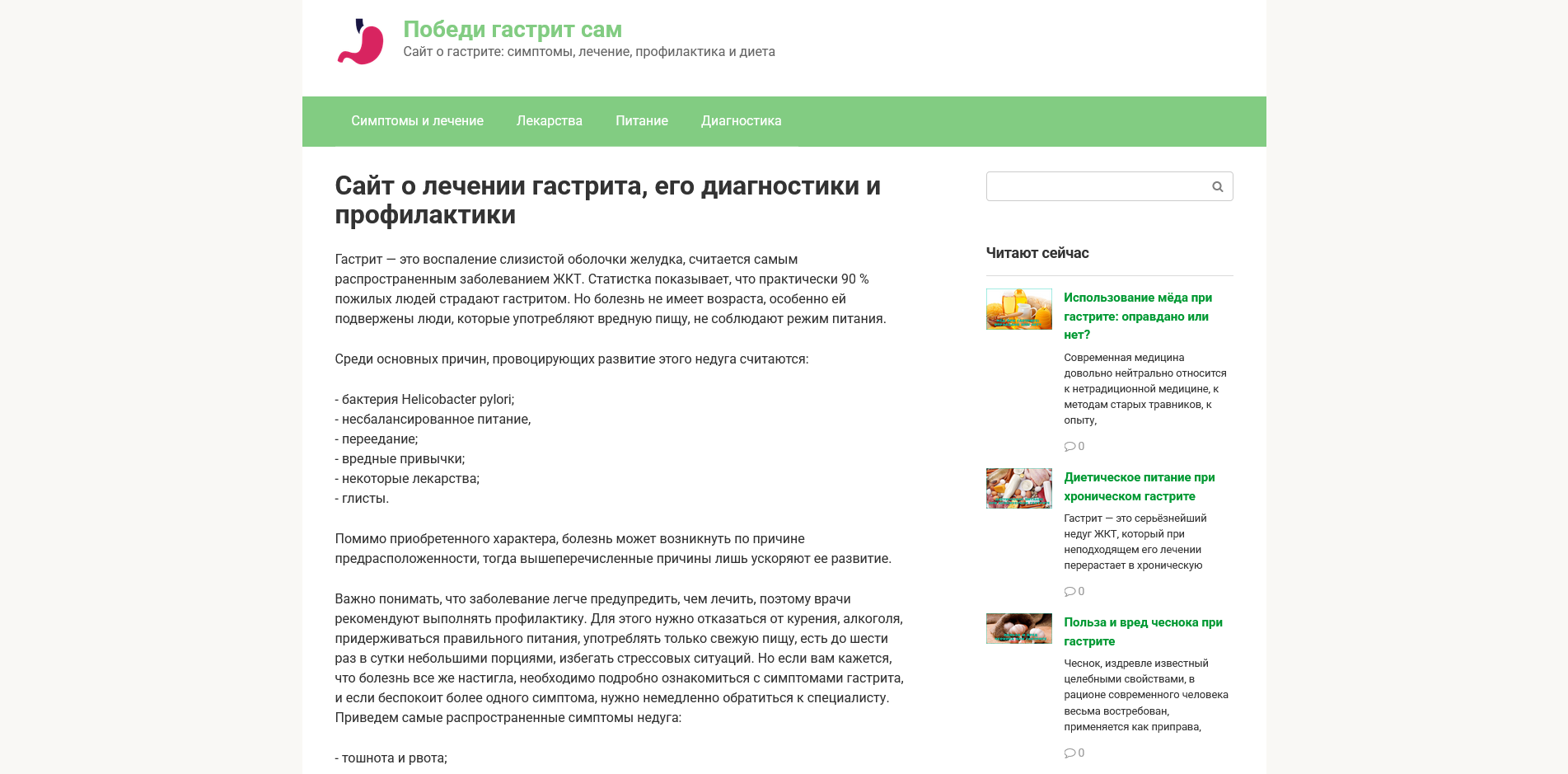 Победи гастрит сам
Сайт о гастрите: симптомы, лечение, профилактика и диета

Симптомы и лечение Лекарства Питание Диагностика

Сайт о лечении гастрита, его диагностики и профилактики

Гастрит — это воспаление слизистой оболочки желудка, считается самым распространенным заболеванием ЖКТ. Статистка показывает, что практически 90 % пожилых людей страдают гастритом. Но болезнь не имеет возраста, особенно ей подвержены люди, которые употребляют вредную пищу, не соблюдают режим питания.

Среди основных причин, провоцирующих развитие этого недуга считаются:

- бактерия Helicobacter pylori;
- несбалансированное питание,
- переедание;
- вредные привычки;
- некоторые лекарства;
- глисты.

Помимо приобретенного характера, болезнь может возникнуть по причине предрасположенности, тогда вышеперечисленные причины лишь ускоряют ее развитие.

Важно понимать, что заболевание легче предупредить, чем лечить, поэтому врачи рекомендуют выполнять профилактику. Для этого нужно отказаться от курения, алкоголя, придерживаться правильного питания, употреблять только свежую пищу, есть до шести раз в сутки небольшими порциями, избегать стрессовых ситуаций. Но если вам кажется, что болезнь все же настигла, необходимо подробно ознакомиться с симптомами гастрита, и если беспокоит более одного симптома, нужно немедленно обратиться к специалисту. Приведем самые распространенные симптомы недуга:

- тошнота и рвота;

Читают сейчас

Использование мёда при гастрите: оправдано или нет?
Современная медицина довольно нейтрально относится к нетрадиционной медицине, к методам старых травников, к опыту,
0

Диетическое питание при хроническом гастрите
Гастрит — это серьёзнейший недуг ЖКТ, который при неподходящем его лечении перерастает в хроническую
0

Польза и вред чеснока при гастрите
Чеснок, издревле известный целебными свойствами, в рационе современного человека весьма востребован, применяется как приправа,
0